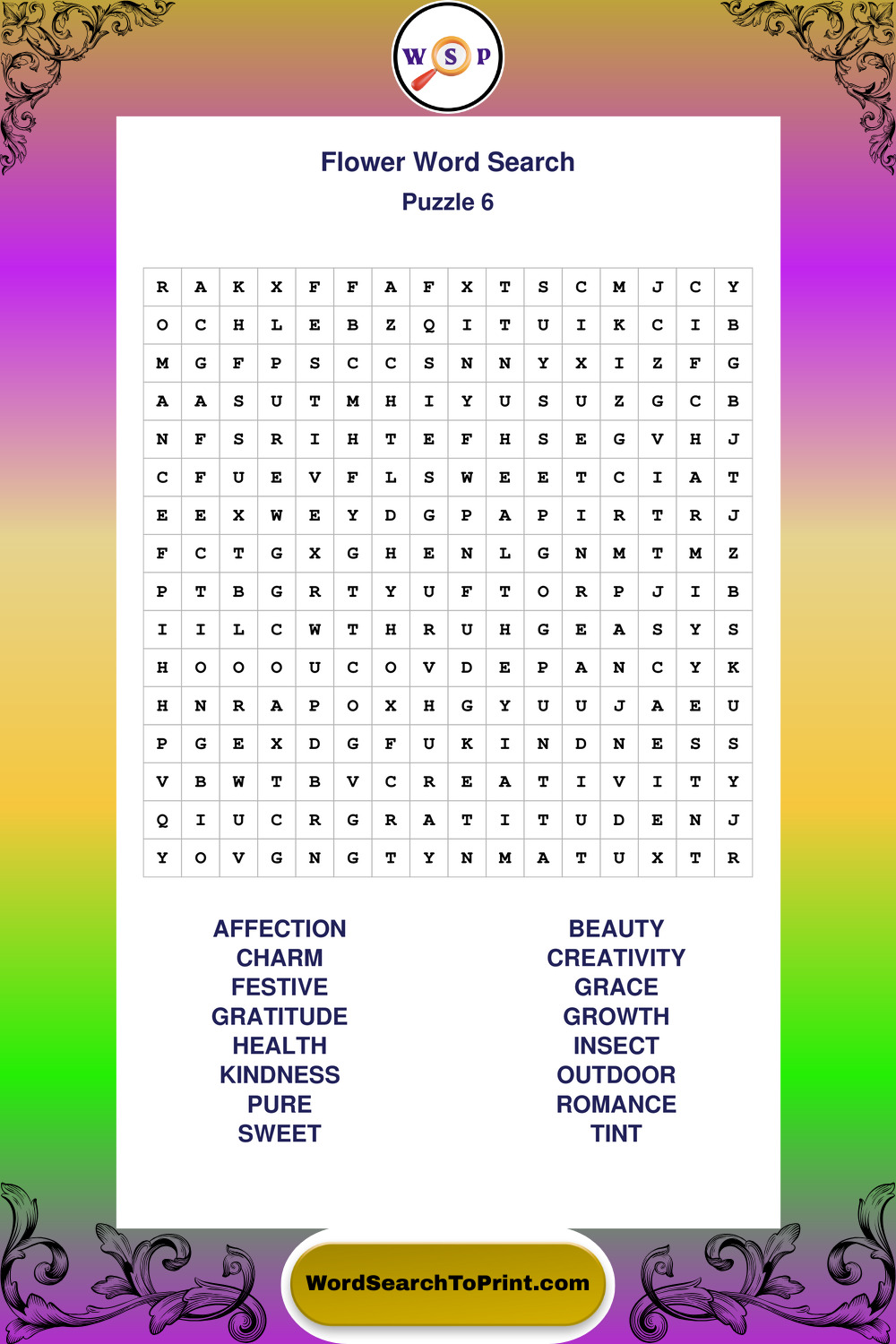 W S P

Flower Word Search
Puzzle 6

| R | A | K | X | F | F | A | F | X | T | S | C | M | J | C | Y |
|---|---|---|---|---|---|---|---|---|---|---|---|---|---|---|---|
| O | C | H | L | E | B | Z | Q | I | T | U | I | K | C | I | B |
| M | G | F | P | S | C | C | S | N | N | Y | X | I | Z | F | G |
| A | A | S | U | T | M | H | I | Y | U | S | U | Z | G | C | B |
| N | F | S | R | I | H | T | E | F | H | S | E | G | V | H | J |
| C | F | U | E | V | F | L | S | W | E | E | T | C | I | A | T |
| E | E | X | W | E | Y | D | G | P | A | P | I | R | T | R | J |
| F | C | T | G | X | G | H | E | N | L | G | N | M | T | M | Z |
| P | T | B | G | R | T | Y | U | F | T | O | R | P | J | I | B |
| I | I | L | C | W | T | H | R | U | H | G | E | A | S | Y | S |
| H | O | O | O | U | C | O | V | D | E | P | A | N | C | Y | K |
| H | N | R | A | P | O | X | H | G | Y | U | U | J | A | E | U |
| P | G | E | X | D | G | F | U | K | I | N | D | N | E | S | S |
| V | B | W | T | B | V | C | R | E | A | T | I | V | I | T | Y |
| Q | I | U | C | R | G | R | A | T | I | T | U | D | E | N | J |
| Y | O | V | G | N | G | T | Y | N | M | A | T | U | X | T | R |

AFFECTION
CHARM
FESTIVE
GRATITUDE
HEALTH
KINDNESS
PURE
SWEET

BEAUTY
CREATIVITY
GRACE
GROWTH
INSECT
OUTDOOR
ROMANCE
TINT

WordSearchToPrint.com